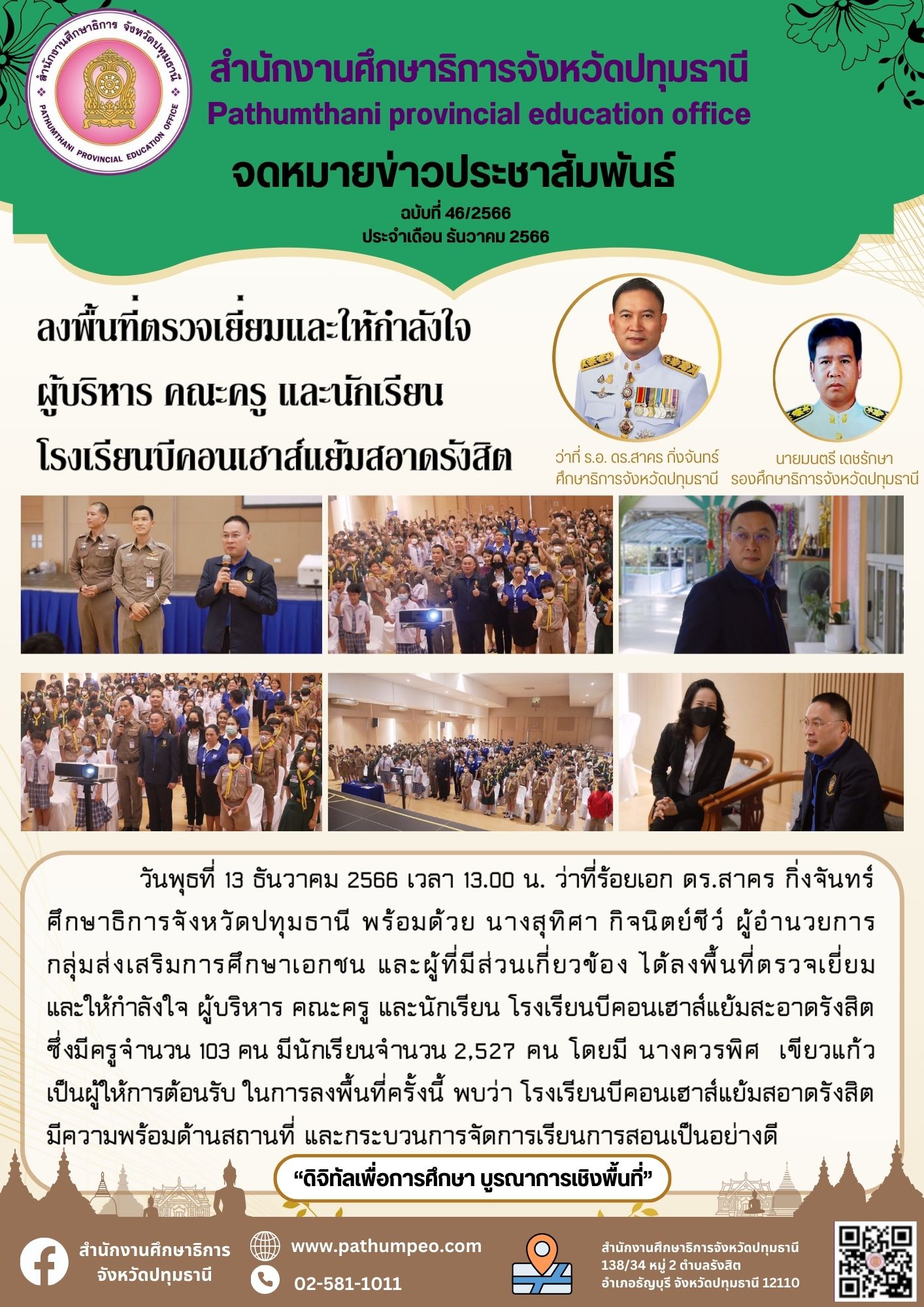 สำนักงานศึกษาธิการ จังหวัดปทุมธานี
PATHUMTHANI PROVINCIAL EDUCATION OFFICE

สำนักงานศึกษาธิการจังหวัดปทุมธานี
Pathumthani provincial education office
จดหมายข่าวประชาสัมพันธ์
ฉบับที่ 46/2566
ประจำเดือน ธันวาคม 2566

ลงพื้นที่ตรวจเยี่ยมและให้กำลังใจ ผู้บริหาร คณะครู และนักเรียน โรงเรียนบีคอนเฮาส์แย้มสอาดรังสิต

ว่าที่ ร.อ. ดร.สาคร กิ่งจันทร์
ศึกษาธิการจังหวัดปทุมธานี

นายมนตรี เดชรักษา
รองศึกษาธิการจังหวัดปทุมธานี

วันพุธที่ 13 ธันวาคม 2566 เวลา 13.00 น. ว่าที่ร้อยเอก ดร.สาคร กิ่งจันทร์ ศึกษาธิการจังหวัดปทุมธานี พร้อมด้วย นางสุทิศา กิจนิตย์ชีว์ ผู้อำนวยการกลุ่มส่งเสริมการศึกษาเอกชน และผู้ที่มีส่วนเกี่ยวข้อง ได้ลงพื้นที่ตรวจเยี่ยมและให้กำลังใจ ผู้บริหาร คณะครู และนักเรียน โรงเรียนบีคอนเฮาส์แย้มสะอาดรังสิต ซึ่งมีครูจำนวน 103 คน มีนักเรียนจำนวน 2,527 คน โดยมี นางควรพิศ เขียวแก้ว เป็นผู้ให้การต้อนรับ ในการลงพื้นที่ครั้งนี้ พบว่า โรงเรียนบีคอนเฮาส์แย้มสอาดรังสิต มีความพร้อมด้านสถานที่ และกระบวนการจัดการเรียนการสอนเป็นอย่างดี

“ดิจิทัลเพื่อการศึกษา บูรณาการเชิงพื้นที่”

สำนักงานศึกษาธิการ จังหวัดปทุมธานี

www.pathumpeo.com
02-581-1011

สำนักงานศึกษาธิการจังหวัดปทุมธานี
138/34 หมู่ 2 ตำบลรังสิต
อำเภอธัญบุรี จังหวัดปทุมธานี 12110